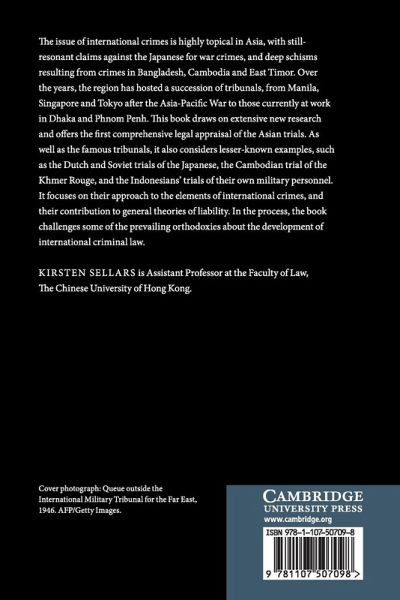 The issue of international crimes is highly topical in Asia, with still-resonant claims against the Japanese for war crimes, and deep schisms resulting from crimes in Bangladesh, Cambodia and East Timor. Over the years, the region has hosted a succession of tribunals, from Manila, Singapore and Tokyo after the Asia-Pacific War to those currently at work in Dhaka and Phnom Penh. This book draws on extensive new research and offers the first comprehensive legal appraisal of the Asian trials. As well as the famous tribunals, it also considers lesser-known examples, such as the Dutch and Soviet trials of the Japanese, the Cambodian trial of the Khmer Rouge, and the Indonesians' trials of their own military personnel. It focuses on their approach to the elements of international crimes, and their contribution to general theories of liability. In the process, the book challenges some of the prevailing orthodoxies about the development of international criminal law.

KIRSTEN SELLARS is Assistant Professor at the Faculty of Law, The Chinese University of Hong Kong.

Cover photograph: Queue outside the International Military Tribunal for the Far East, 1946. AFP/Getty Images.

CAMBRIDGE
UNIVERSITY PRESS
www.cambridge.org

ISBN 978-1-107-50709-8

9 781107 507098 >